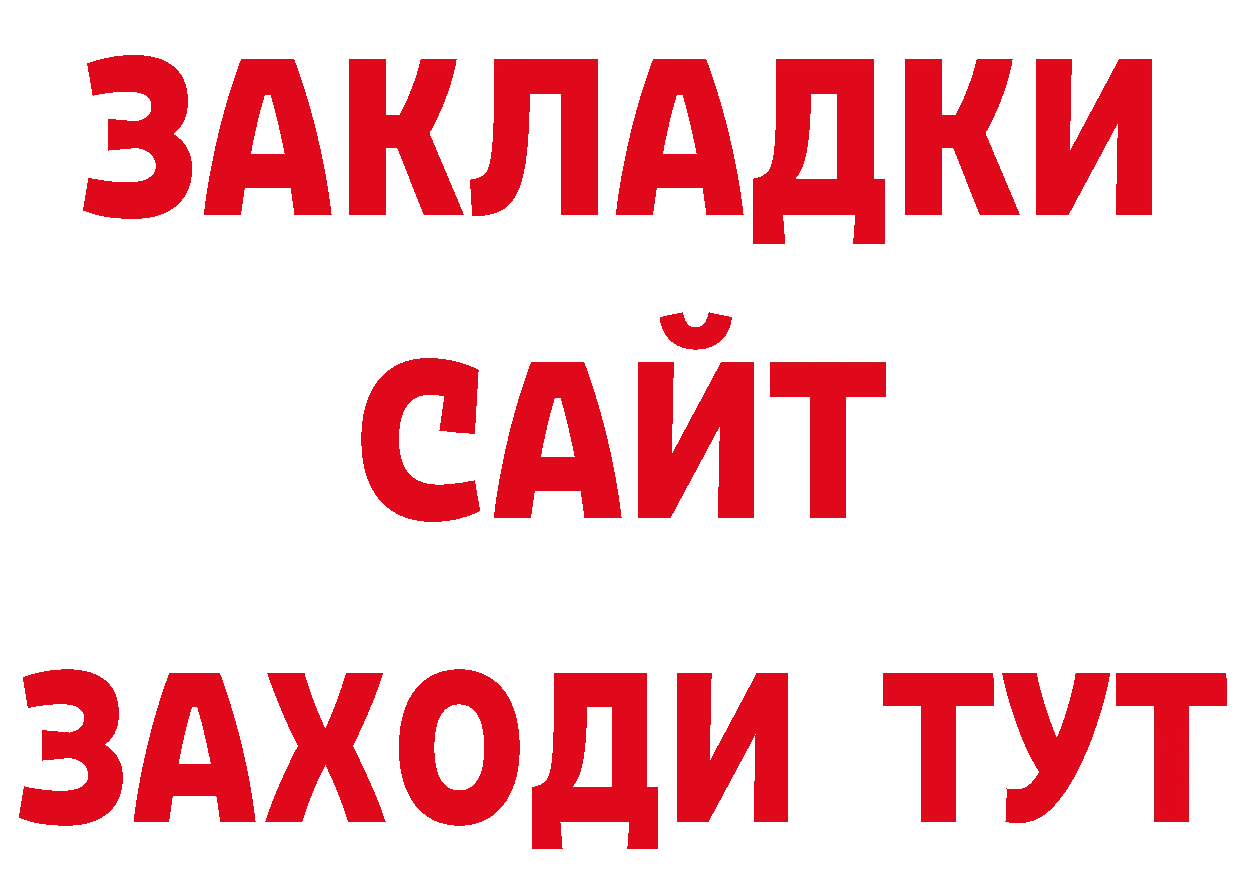 ЗАКЛАДКИ
САЙТ
ЗАХОДИ ТУТ